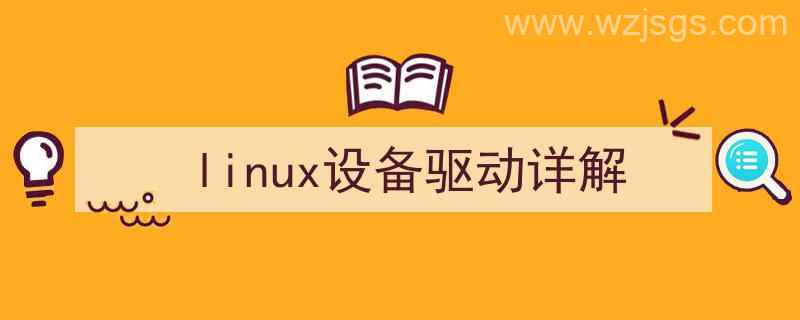 www.wzjsgs.com

linux设备驱动详解